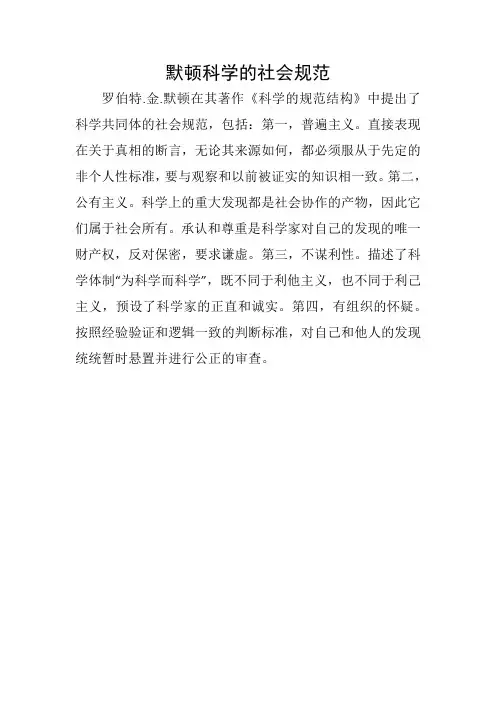 默顿科学的社会规范

罗伯特.金.默顿在其著作《科学的规范结构》中提出了科学共同体的社会规范，包括：第一，普遍主义。直接表现在关于真相的断言，无论其来源如何，都必须服从于先定的非个人性标准，要与观察和以前被证实的知识相一致。第二，公有主义。科学上的重大发现都是社会协作的产物，因此它们属于社会所有。承认和尊重是科学家对自己的发现的唯一财产权，反对保密，要求谦虚。第三，不谋利性。描述了科学体制“为科学而科学”，既不同于利他主义，也不同于利己主义，预设了科学家的正直和诚实。第四，有组织的怀疑。按照经验验证和逻辑一致的判断标准，对自己和他人的发现统统暂时悬置并进行公正的审查。